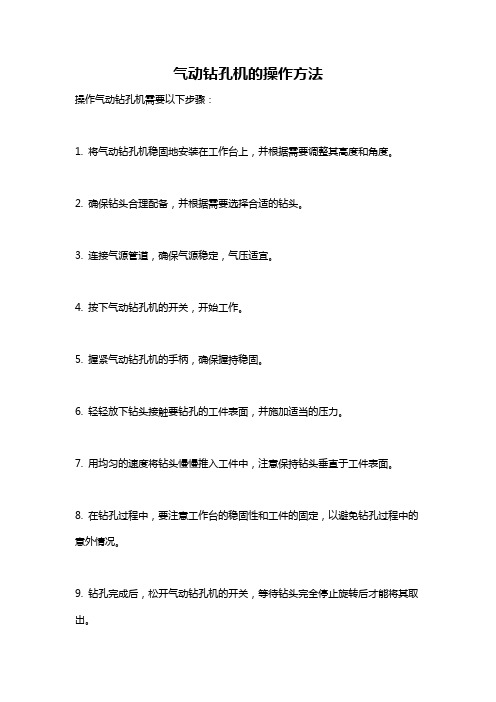 气动钻孔机的操作方法

操作气动钻孔机需要以下步骤：

1. 将气动钻孔机稳固地安装在工作台上，并根据需要调整其高度和角度。

2. 确保钻头合理配备，并根据需要选择合适的钻头。

3. 连接气源管道，确保气源稳定，气压适宜。

4. 按下气动钻孔机的开关，开始工作。

5. 握紧气动钻孔机的手柄，确保握持稳固。

6. 轻轻放下钻头接触要钻孔的工件表面，并施加适当的压力。

7. 用均匀的速度将钻头慢慢推入工件中，注意保持钻头垂直于工件表面。

8. 在钻孔过程中，要注意工作台的稳固性和工件的固定，以避免钻孔过程中的意外情况。

9. 钻孔完成后，松开气动钻孔机的开关，等待钻头完全停止旋转后才能将其取出。